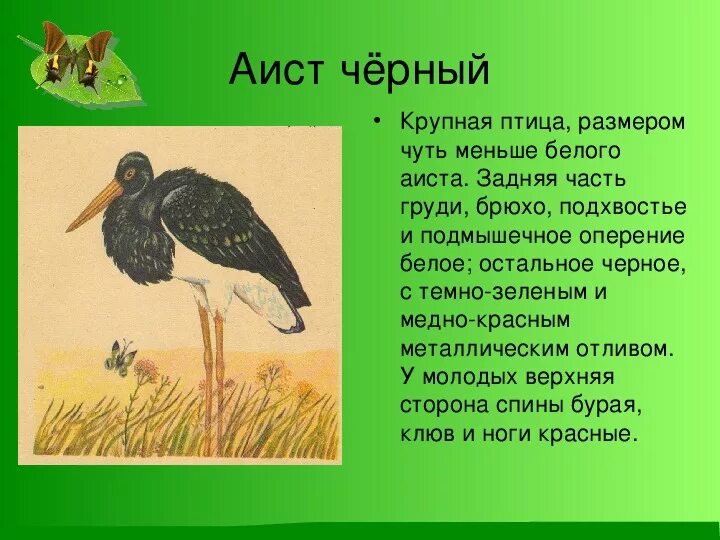 Аист чёрный

• Крупная птица, размером чуть меньше белого аиста. Задняя часть груди, брюхо, подхвостье и подмышечное оперение белое; остальное черное, с темно-зеленым и медно-красным металлическим отливом. У молодых верхняя сторона спины бурая, клюв и ноги красные.